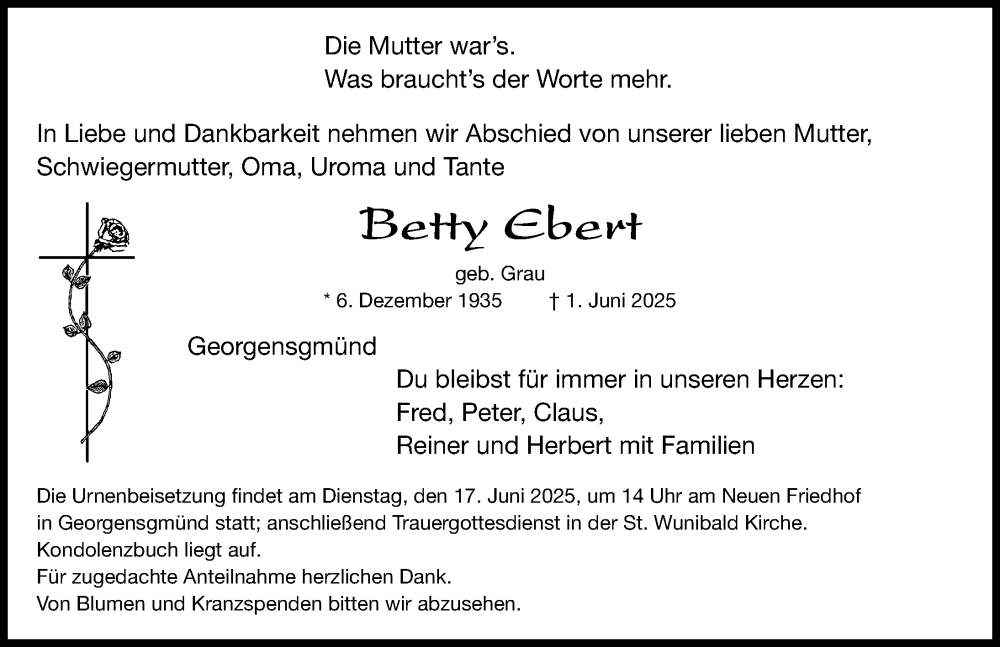 Die Mutter war's.
Was braucht's der Worte mehr.

In Liebe und Dankbarkeit nehmen wir Abschied von unserer lieben Mutter, Schwiegermutter, Oma, Uroma und Tante

Betty Ebert

geb. Grau

* 6. Dezember 1935 † 1. Juni 2025

Georgensgmünd

Du bleibst für immer in unseren Herzen:
Fred, Peter, Claus,
Reiner und Herbert mit Familien

Die Urnenbeisetzung findet am Dienstag, den 17. Juni 2025, um 14 Uhr am Neuen Friedhof in Georgensgmünd statt; anschließend Trauergottesdienst in der St. Wunibald Kirche.
Kondolenzbuch liegt auf.
Für zugedachte Anteilnahme herzlichen Dank.
Von Blumen und Kranzspenden bitten wir abzusehen.